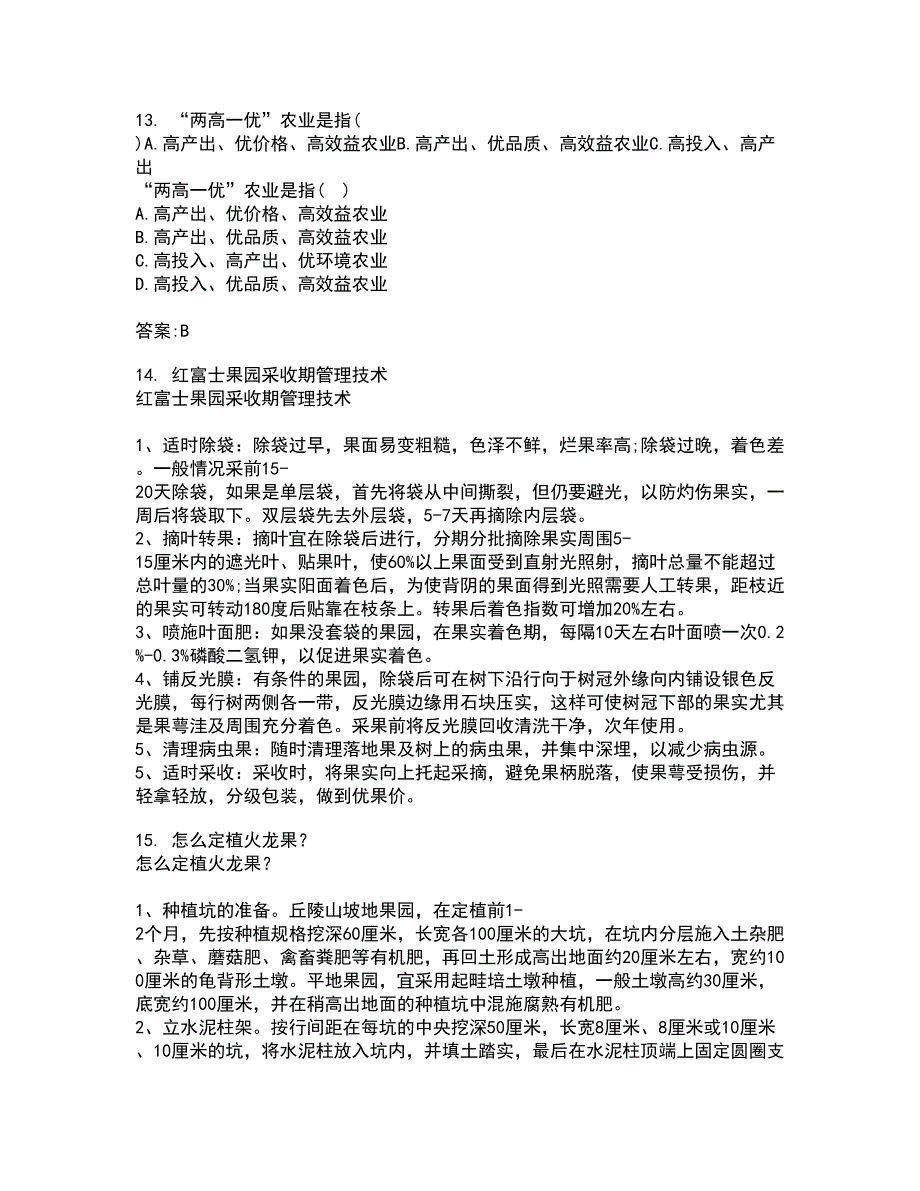 13. “两高一优”农业是指( )A.高产出、优价格、高效益农业B.高产出、优品质、高效益农业C.高投入、高产出

“两高一优”农业是指( )
A.高产出、优价格、高效益农业
B.高产出、优品质、高效益农业
C.高投入、高产出、优环境农业
D.高投入、优品质、高效益农业

答案:B

14. 红富士果园采收期管理技术
红富士果园采收期管理技术

1、适时除袋：除袋过早，果面易变粗糙，色泽不鲜，烂果率高;除袋过晚，着色差。一般情况采前15-20天除袋，如果是单层袋，首先将袋从中间撕裂，但仍要避光，以防灼伤果实，一周后将袋取下。双层袋先去外层袋，5-7天再摘除内层袋。
2、摘叶转果：摘叶宜在除袋后进行，分期分批摘除果实周围5-15厘米内的遮光叶、贴果叶，使60%以上果面受到直射光照射，摘叶总量不能超过总叶量的30%;当果实阳面着色后，为使背阴的果面得到光照需要人工转果，距枝近的果实可转动180度后贴靠在枝条上。转果后着色指数可增加20%左右。
3、喷施叶面肥：如果没套袋的果园，在果实着色期，每隔10天左右叶面喷一次0.2%-0.3%磷酸二氢钾，以促进果实着色。
4、铺反光膜：有条件的果园，除袋后可在树下沿行向于树冠外缘向内铺设银色反光膜，每行树两侧各一带，反光膜边缘用石块压实，这样可使树冠下部的果实尤其是果萼洼及周围充分着色。采果前将反光膜回收清洗干净，次年使用。
5、清理病虫果：随时清理落地果及树上的病虫果，并集中深埋，以减少病虫源。
5、适时采收：采收时，将果实向上托起采摘，避免果柄脱落，使果萼受损伤，并轻拿轻放，分级包装，做到优果价。

15. 怎么定植火龙果？
怎么定植火龙果？

1、种植坑的准备。丘陵山坡地果园，在定植前1-2个月，先按种植规格挖深60厘米，长宽各100厘米的大坑，在坑内分层施入土杂肥、杂草、蘑菇肥、禽畜粪肥等有机肥，再回土形成高出地面约20厘米左右，宽约100厘米的龟背形土墩。平地果园，宜采用起畦培土墩种植，一般土墩高约30厘米，底宽约100厘米，并在稍高出地面的种植坑中混施腐熟有机肥。
2、立水泥柱架。按行间距在每坑的中央挖深50厘米，长宽8厘米、8厘米或10厘米、10厘米的坑，将水泥柱放入坑内，并填土踏实，最后在水泥柱顶端上固定圆圈支